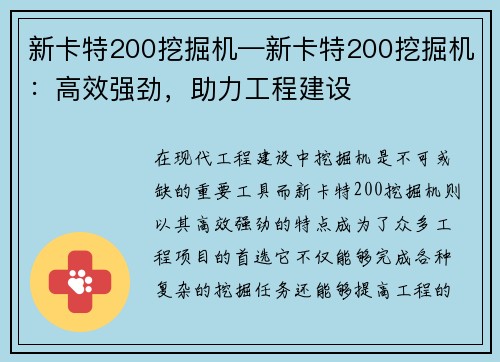 新卡特200挖掘机—新卡特200挖掘机：高效强劲，助力工程建设

在现代工程建设中挖掘机是不可或缺的重要工具而新卡特200挖掘机则以其高效强劲的特点成为了众多工程项目的首选它不仅能够完成各种复杂的挖掘任务还能够提高工程的